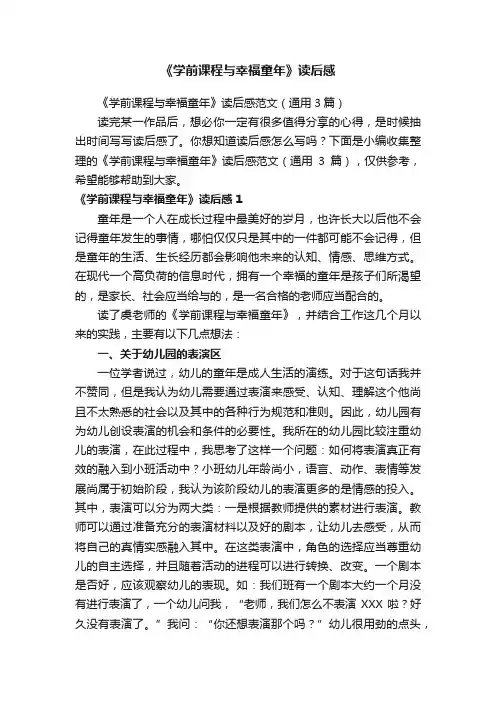 《学前课程与幸福童年》读后感

《学前课程与幸福童年》读后感范文（通用 3 篇）

读完某一作品后，想必你一定有很多值得分享的心得，是时候抽出时间写写读后感了。你想知道读后感怎么写吗？下面是小编收集整理的《学前课程与幸福童年》读后感范文（通用 3 篇），仅供参考，希望能够帮助到大家。

《学前课程与幸福童年》读后感 1

童年是一个人在成长过程中最美好的岁月，也许长大以后他不会记得童年发生的事情，哪怕仅仅只是其中的一件都可能不会记得，但是童年的生活、生长经历都会影响他未来的认知、情感、思维方式。在现代一个高负荷的信息时代，拥有一个幸福的童年是孩子们所渴望的，是家长、社会应当给与的，是一名合格的老师应当配合的。

读了虞老师的《学前课程与幸福童年》，并结合工作这几个月以来的实践，主要有以下几点想法：

一、关于幼儿园的表演区

一位学者说过，幼儿的童年是成人生活的演练。对于这句话我并不赞同，但是我认为幼儿需要通过表演来感受、认知、理解这个他尚且不太熟悉的社会以及其中的各种行为规范和准则。因此，幼儿园有为幼儿创设表演的机会和条件的必要性。我所在的幼儿园比较注重幼儿的表演，在此过程中，我思考了这样一个问题：如何将表演真正有效的融入到小班活动中？小班幼儿年龄尚小，语言、动作、表情等发展尚属于初始阶段，我认为该阶段幼儿的表演更多的是情感的投入。其中，表演可以分为两大类：一是根据教师提供的素材进行表演。教师可以通过准备充分的表演材料以及好的剧本，让幼儿去感受，从而将自己的真情实感融入其中。在这类表演中，角色的选择应当尊重幼儿的自主选择，并且随着活动的进程可以进行转换、改变。一个剧本是否好，应该观察幼儿的表现。如：我们班有一个剧本大约一个月没有进行表演了，一个幼儿问我，“老师，我们怎么不表演 XXX 啦？好久没有表演了。”我问：“你还想表演那个吗？”幼儿很用劲的点头，